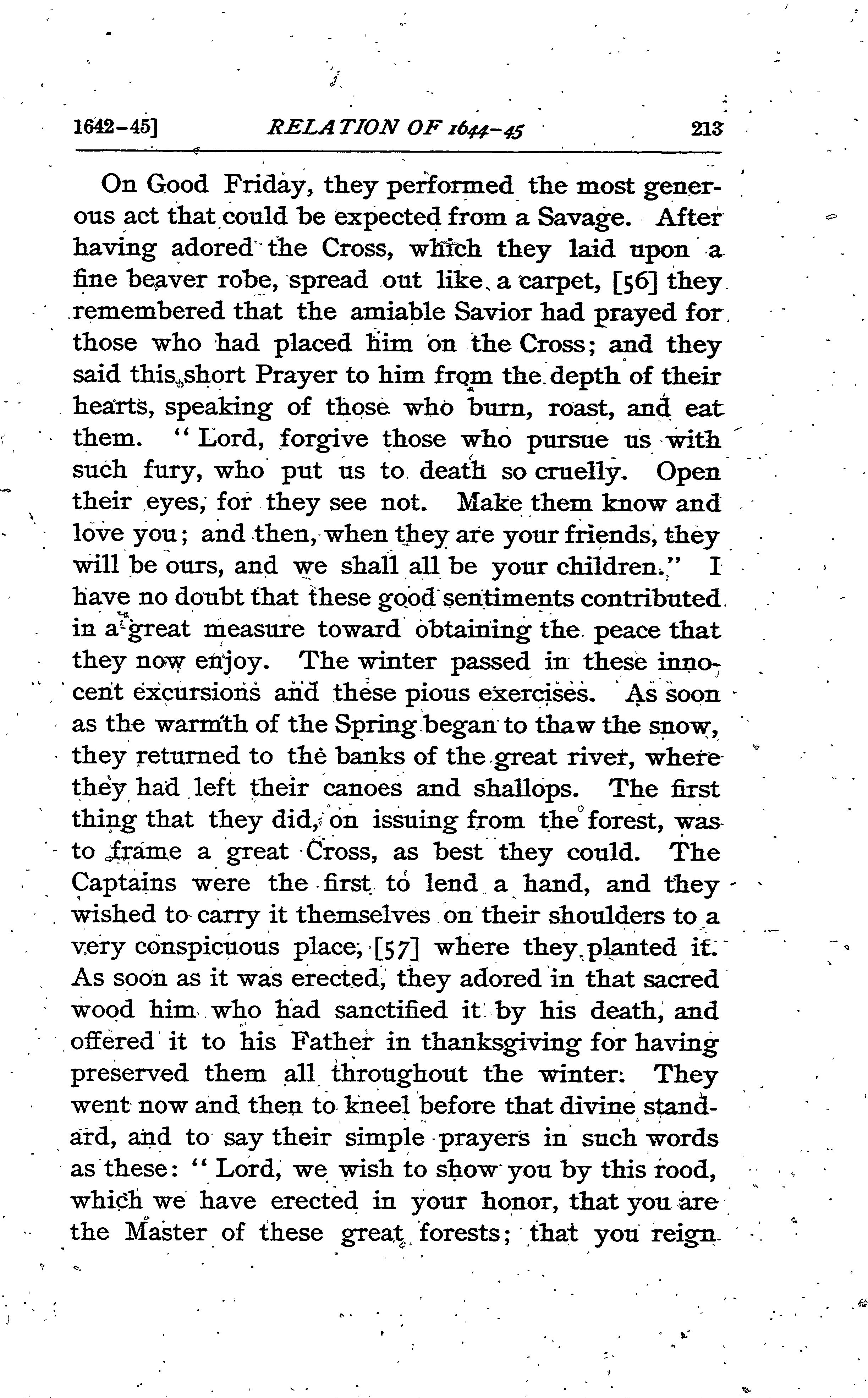 1642-45] RELATION OF 1644-45 213

On Good Friday, they performed the most generous act that could be expected from a Savage. After having adored the Cross, which they laid upon a fine beaver robe, spread out like a carpet, [56] they remembered that the amiable Savior had prayed for those who had placed him on the Cross; and they said this short Prayer to him from the depth of their hearts, speaking of those who burn, roast, and eat them. "Lord, forgive those who pursue us with such fury, who put us to death so cruelly. Open their eyes, for they see not. Make them know and love you; and then, when they are your friends, they will be ours, and we shall all be your children." I have no doubt that these good sentiments contributed in a great measure toward obtaining the peace that they now enjoy. The winter passed in these innocent excursions and these pious exercises. As soon as the warmth of the Spring began to thaw the snow, they returned to the banks of the great river, where they had left their canoes and shallops. The first thing that they did, on issuing from the forest, was to frame a great Cross, as best they could. The Captains were the first to lend a hand, and they wished to carry it themselves on their shoulders to a very conspicuous place, [57] where they planted it. As soon as it was erected, they adored in that sacred wood him who had sanctified it by his death, and offered it to his Father in thanksgiving for having preserved them all throughout the winter. They went now and then to kneel before that divine standard, and to say their simple prayers in such words as these: "Lord, we wish to show you by this rood, which we have erected in your honor, that you are the Master of these great forests; that you reign